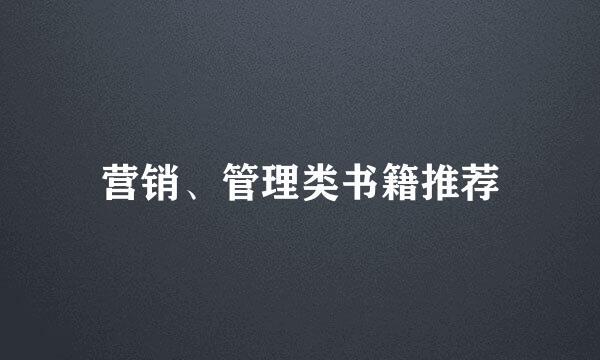 营销、管理类书籍推荐